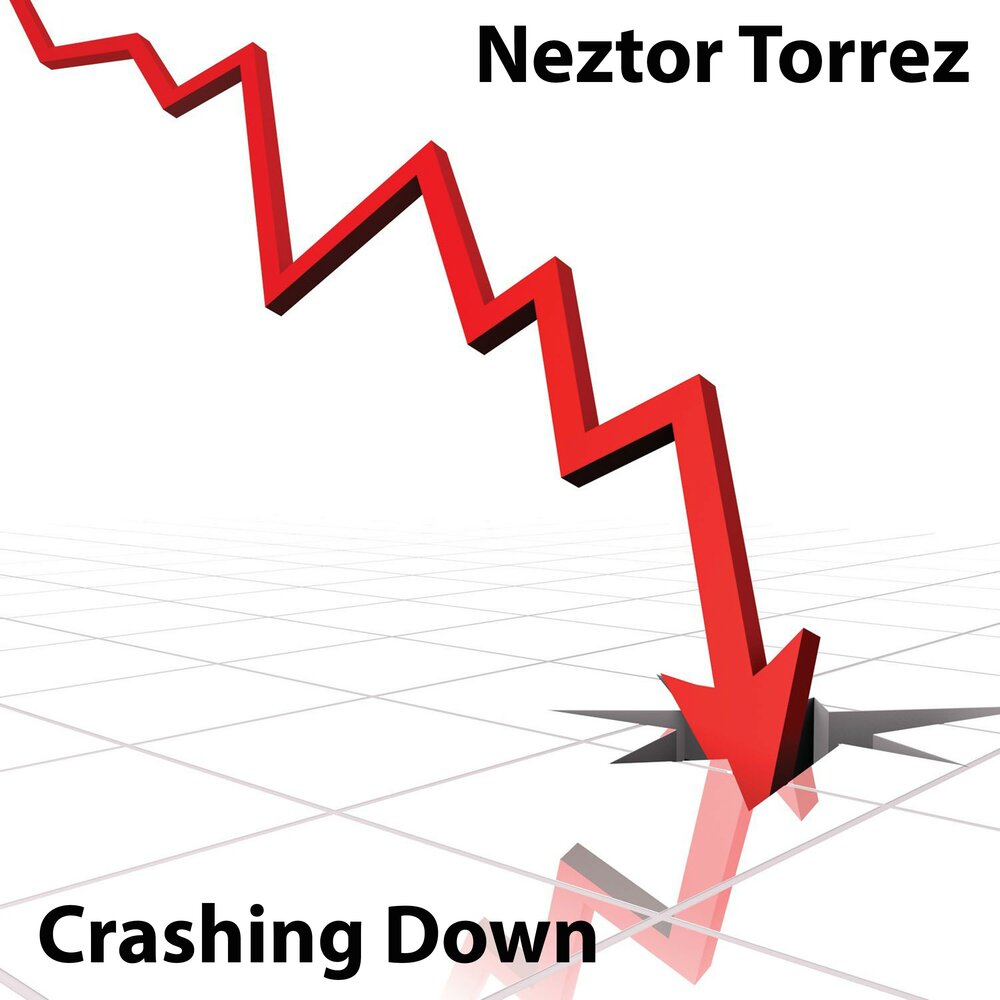 Neztor Torrez

Crashing Down